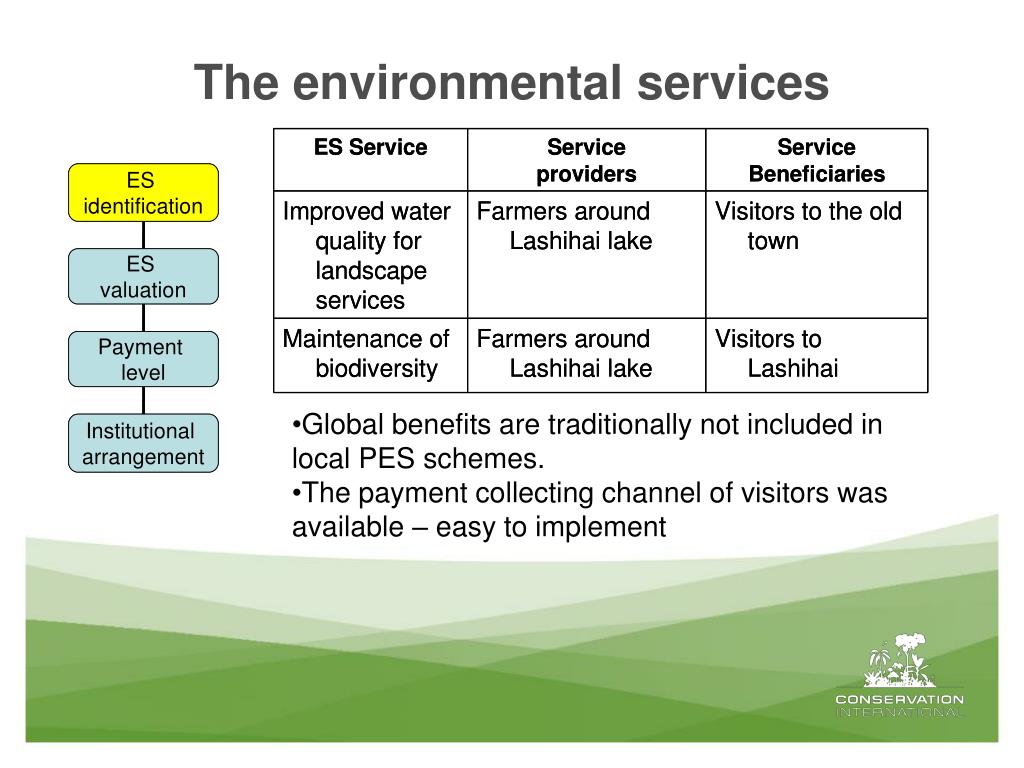 The environmental services

ES identification

ES valuation

Payment level

Institutional arrangement

| ES Service | Service providers | Service Beneficiaries |
|---|---|---|
| Improved water quality for landscape services | Farmers around Lashihai lake | Visitors to the old town |
| Maintenance of biodiversity | Farmers around Lashihai lake | Visitors to Lashihai |

•Global benefits are traditionally not included in local PES schemes.
•The payment collecting channel of visitors was available – easy to implement

CONSERVATION INTERNATIONAL